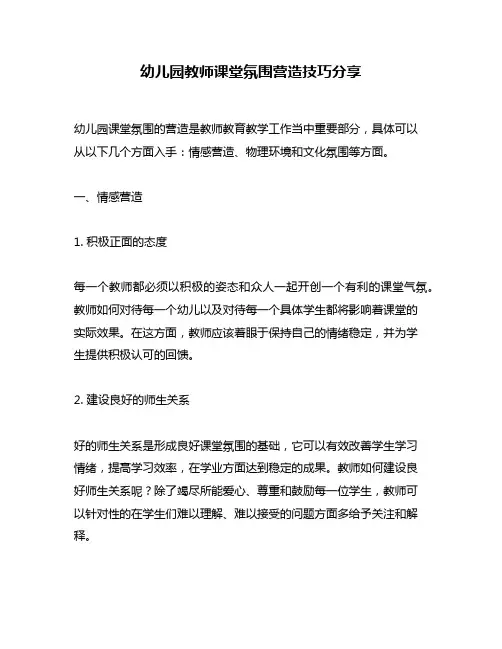 幼儿园教师课堂氛围营造技巧分享

幼儿园课堂氛围的营造是教师教育教学工作当中重要部分，具体可以从以下几个方面入手：情感营造、物理环境和文化氛围等方面。

一、情感营造

1. 积极正面的态度

每一个教师都必须以积极的姿态和众人一起开创一个有利的课堂气氛。教师如何对待每一个幼儿以及对待每一个具体学生都将影响着课堂的实际效果。在这方面，教师应该着眼于保持自己的情绪稳定，并为学生提供积极认可的回馈。

2. 建设良好的师生关系

好的师生关系是形成良好课堂氛围的基础，它可以有效改善学生学习情绪，提高学习效率，在学业方面达到稳定的成果。教师如何建设良好师生关系呢？除了竭尽所能爱心、尊重和鼓励每一位学生，教师可以针对性的在学生们难以理解、难以接受的问题方面多给予关注和解释。